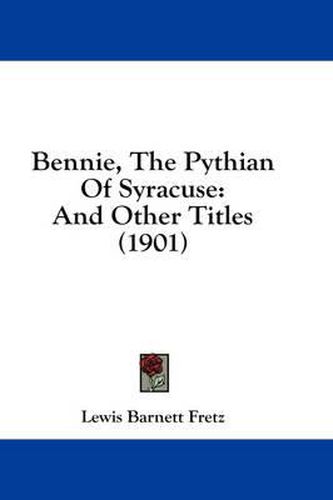 Bennie, The Pythian Of Syracuse: And Other Titles (1901)

Lewis Barnett Fretz